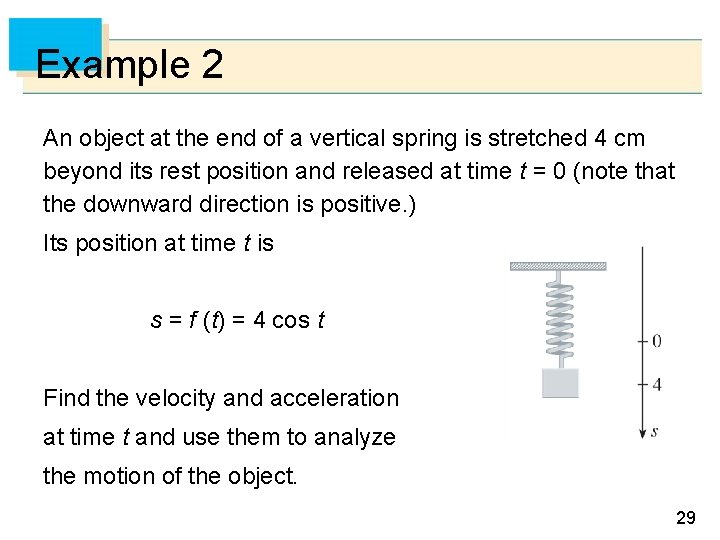 Example 2

An object at the end of a vertical spring is stretched 4 cm beyond its rest position and released at time $t = 0$ (note that the downward direction is positive.)

Its position at time $t$ is

$s = f(t) = 4 \cos t$

Find the velocity and acceleration at time $t$ and use them to analyze the motion of the object.

0
4
$s$

29